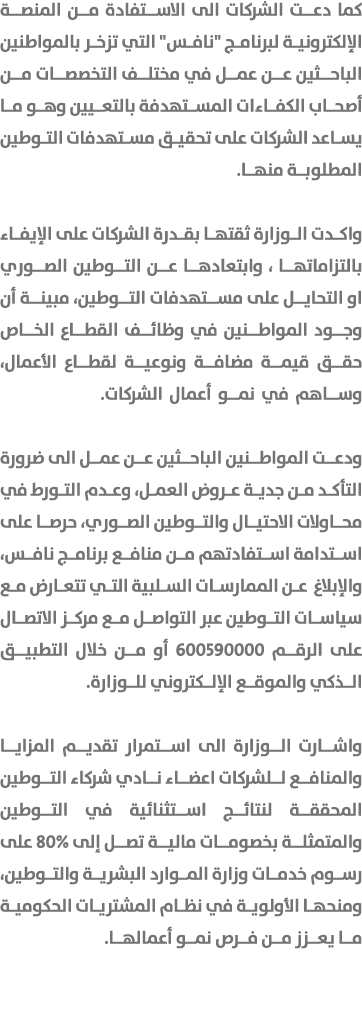 كما دعت الشركات الى الاستفادة من المنصة الإلكترونية لبرنامج "نافس" التي تزخر بالمواطنين الباحثين عن عمل في مختلف التخصصات من أصحاب الكفاءات المستهدفة بالتعيين وهو ما يساعد الشركات على تحقيق مستهدفات التوطين المطلوبة منها.

واكدت الوزارة ثقتها بقدرة الشركات على الإيفاء بالتزاماتها ، وابتعادها عن التوطين الصوري او التحايل على مستهدفات التوطين، مبينة أن وجود المواطنين في وظائف القطاع الخاص حقق قيمة مضافة ونوعية لقطاع الأعمال، وساهم في نمو أعمال الشركات.

ودعت المواطنين الباحثين عن عمل الى ضرورة التأكد من جدية عروض العمل، وعدم التورط في محاولات الاحتيال والتوطين الصوري، حرصا على استدامة استفادتهم من منافع برنامج نافس، والإبلاغ عن الممارسات السلبية التي تتعارض مع سياسات التوطين عبر التواصل مع مركز الاتصال على الرقم 600590000 أو من خلال التطبيق الذكي والموقع الإلكتروني للوزارة.

واشارت الوزارة الى استمرار تقديم المزايا والمنافع للشركات اعضاء نادي شركاء التوطين المحققة لنتائج استثنائية في التوطين والمتمثلة بخصومات مالية تصل إلى 80% على رسوم خدمات وزارة الموارد البشرية والتوطين، ومنحها الأولوية في نظام المشتريات الحكومية ما يعزز من فرص نمو أعمالها.